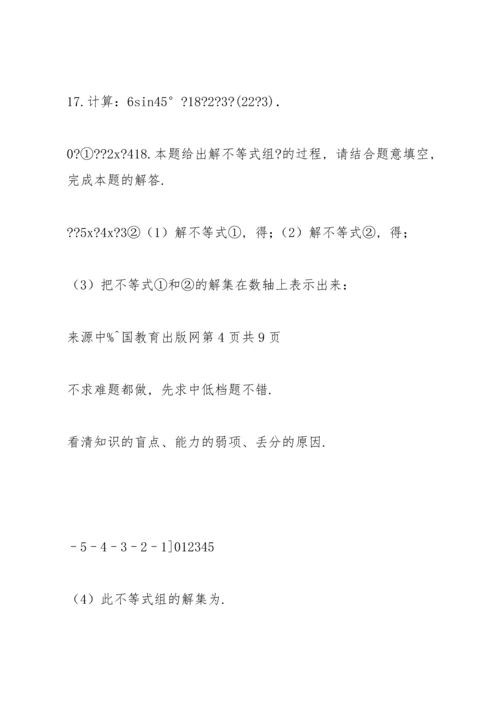 17.计算：6sin45° ?18?2?3?(22?3).

0?①??2x?418.本题给出解不等式组?的过程，请结合题意填空，完成本题的解答.

??5x?4x?3②（1）解不等式①，得；（2）解不等式②，得；

（3）把不等式①和②的解集在数轴上表示出来：

来源中%^国教育出版网第 4 页共 9 页

不求难题都做，先求中低档题不错.

看清知识的盲点、能力的弱项、丢分的原因.

－5－4－3－2－1]012345

（4）此不等式组的解集为.